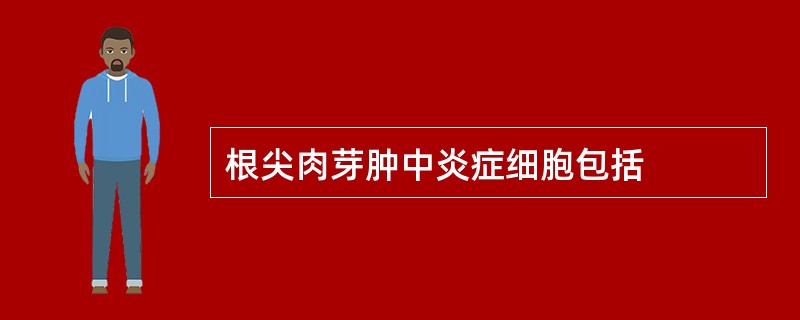 根尖肉芽肿中炎症细胞包括